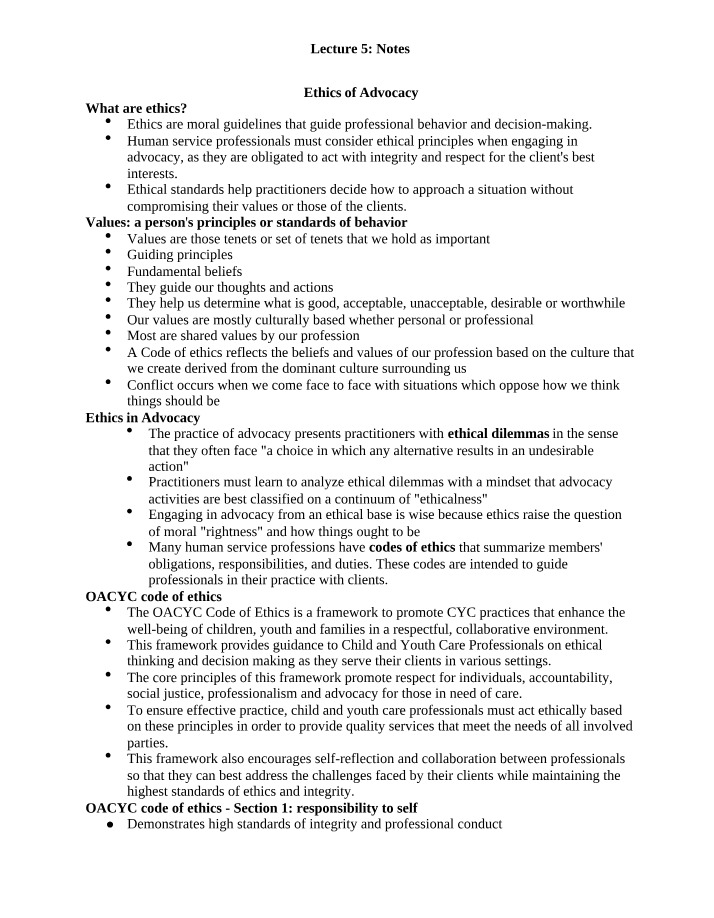 Lecture 5: Notes

Ethics of Advocacy

What are ethics?

• Ethics are moral guidelines that guide professional behavior and decision-making.
• Human service professionals must consider ethical principles when engaging in advocacy, as they are obligated to act with integrity and respect for the client's best interests.
• Ethical standards help practitioners decide how to approach a situation without compromising their values or those of the clients.

Values: a person's principles or standards of behavior

• Values are those tenets or set of tenets that we hold as important
• Guiding principles
• Fundamental beliefs
• They guide our thoughts and actions
• They help us determine what is good, acceptable, unacceptable, desirable or worthwhile
• Our values are mostly culturally based whether personal or professional
• Most are shared values by our profession
• A Code of ethics reflects the beliefs and values of our profession based on the culture that we create derived from the dominant culture surrounding us
• Conflict occurs when we come face to face with situations which oppose how we think things should be

Ethics in Advocacy

• The practice of advocacy presents practitioners with ethical dilemmas in the sense that they often face "a choice in which any alternative results in an undesirable action"
• Practitioners must learn to analyze ethical dilemmas with a mindset that advocacy activities are best classified on a continuum of "ethicalness"
• Engaging in advocacy from an ethical base is wise because ethics raise the question of moral "rightness" and how things ought to be
• Many human service professions have codes of ethics that summarize members' obligations, responsibilities, and duties. These codes are intended to guide professionals in their practice with clients.

OACYC code of ethics

• The OACYC Code of Ethics is a framework to promote CYC practices that enhance the well-being of children, youth and families in a respectful, collaborative environment.
• This framework provides guidance to Child and Youth Care Professionals on ethical thinking and decision making as they serve their clients in various settings.
• The core principles of this framework promote respect for individuals, accountability, social justice, professionalism and advocacy for those in need of care.
• To ensure effective practice, child and youth care professionals must act ethically based on these principles in order to provide quality services that meet the needs of all involved parties.
• This framework also encourages self-reflection and collaboration between professionals so that they can best address the challenges faced by their clients while maintaining the highest standards of ethics and integrity.

OACYC code of ethics - Section 1: responsibility to self

• Demonstrates high standards of integrity and professional conduct